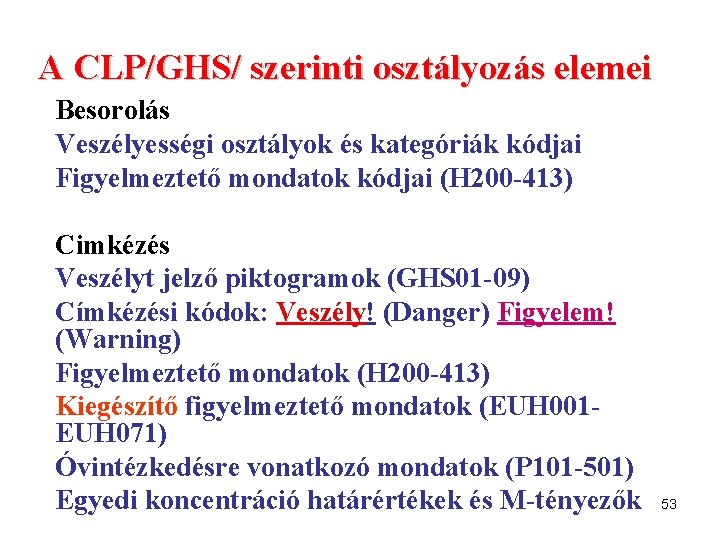 A CLP/GHS/ szerinti osztályozás elemei

Besorolás
Veszélyességi osztályok és kategóriák kódjai
Figyelmeztető mondatok kódjai (H200-413)

Cimkézés
Veszélyt jelző piktogramok (GHS01-09)
Címkézési kódok: Veszély! (Danger) Figyelem! (Warning)
Figyelmeztető mondatok (H200-413)
Kiegészítő figyelmeztető mondatok (EUH001-EUH071)
Óvintézkedésre vonatkozó mondatok (P101-501)
Egyedi koncentráció határértékek és M-tényezők

53